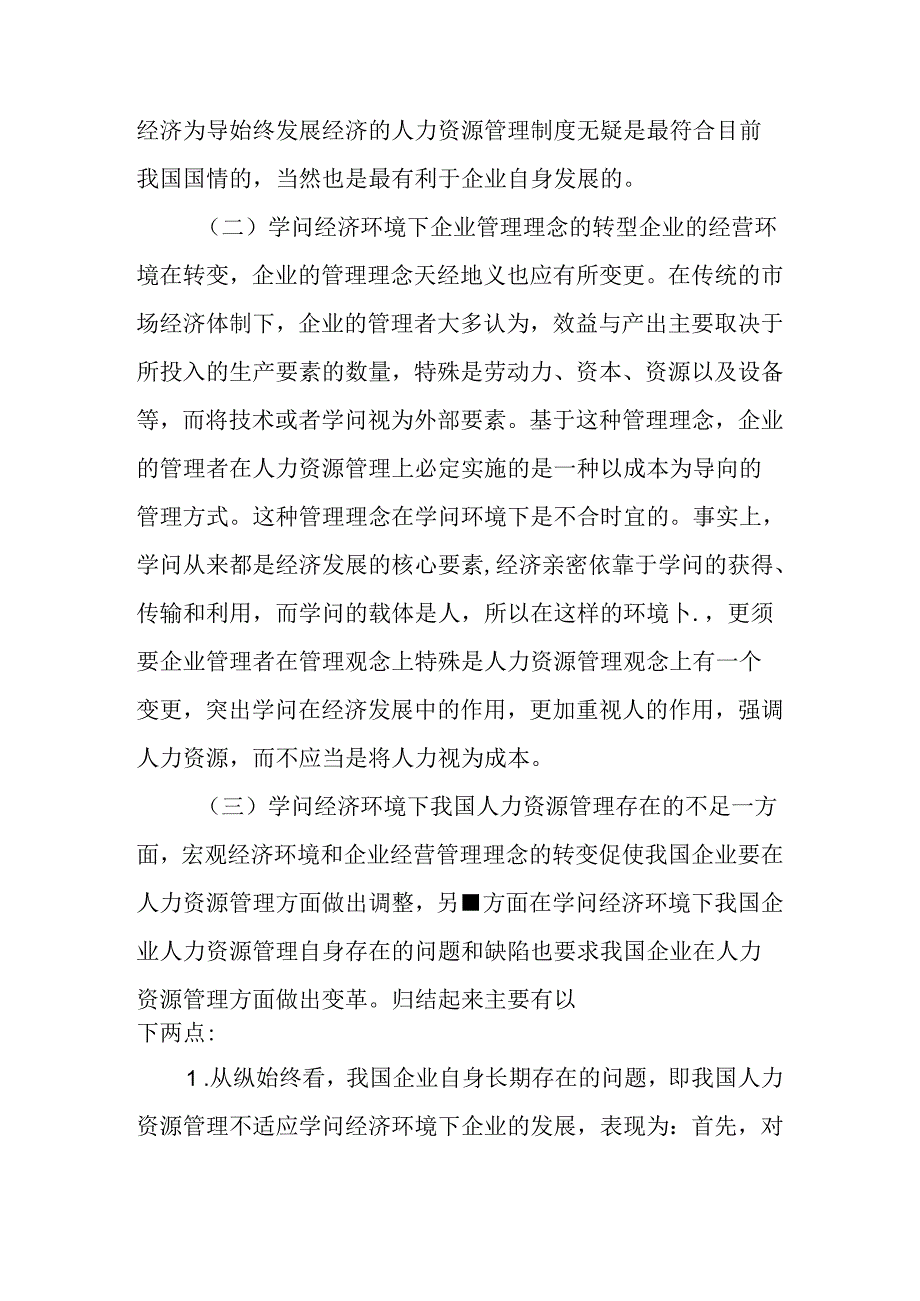 经济为导始终发展经济的人力资源管理制度无疑是最符合目前我国国情的，当然也是最有利于企业自身发展的。

（二）学问经济环境下企业管理理念的转型企业的经营环境在转变，企业的管理理念天经地义也应有所变更。在传统的市场经济体制下，企业的管理者大多认为，效益与产出主要取决于所投入的生产要素的数量，特殊是劳动力、资本、资源以及设备等，而将技术或者学问视为外部要素。基于这种管理理念，企业的管理者在人力资源管理上必定实施的是一种以成本为导向的管理方式。这种管理理念在学问环境下是不合时宜的。事实上，学问从来都是经济发展的核心要素，经济亲密依靠于学问的获得、传输和利用，而学问的载体是人，所以在这样的环境卜.，更须要企业管理者在管理观念上特殊是人力资源管理观念上有一个变更，突出学问在经济发展中的作用，更加重视人的作用，强调人力资源，而不应当是将人力视为成本。

（三）学问经济环境下我国人力资源管理存在的不足一方面，宏观经济环境和企业经营管理理念的转变促使我国企业要在人力资源管理方面做出调整，另■方面在学问经济环境下我国企业人力资源管理自身存在的问题和缺陷也要求我国企业在人力资源管理方面做出变革。归结起来主要有以下两点：

1.从纵始终看，我国企业自身长期存在的问题，即我国人力资源管理不适应学问经济环境下企业的发展，表现为：首先，对